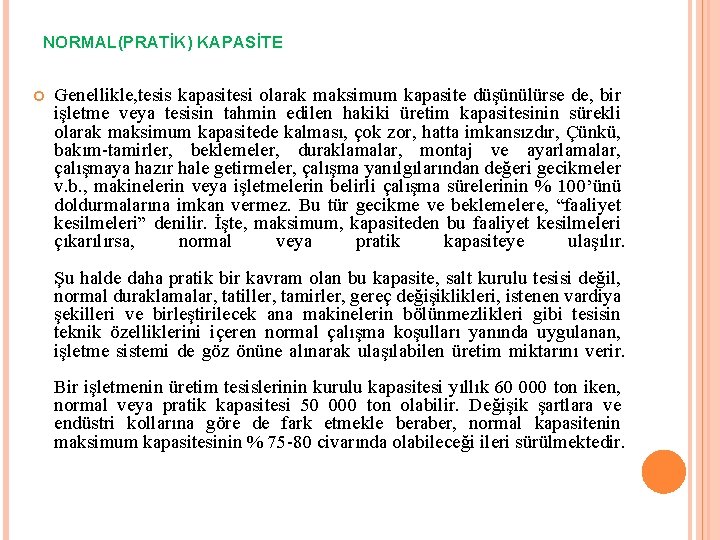 NORMAL(PRATİK) KAPASİTE

Genellikle,tesis kapasitesi olarak maksimum kapasite düşünülürse de, bir işletme veya tesisin tahmin edilen hakiki üretim kapasitesinin sürekli olarak maksimum kapasitede kalması, çok zor, hatta imkansızdır, Çünkü, bakım-tamirler, beklemeler, duraklamalar, montaj ve ayarlamalar, çalışmaya hazır hale getirmeler, çalışma yanılgılarından değeri gecikmeler v.b., makinelerin veya işletmelerin belirli çalışma sürelerinin % 100'ünü doldurmalarına imkan vermez. Bu tür gecikme ve beklemelere, "faaliyet kesilmeleri" denilir. İşte, maksimum, kapasiteden bu faaliyet kesilmeleri çıkarılırsa, normal veya pratik kapasiteye ulaşılır.

Şu halde daha pratik bir kavram olan bu kapasite, salt kurulu tesisi değil, normal duraklamalar, tatiller, tamirler, gereç değişiklikleri, istenen vardiya şekilleri ve birleştirilecek ana makinelerin bölünmezlikleri gibi tesisin teknik özelliklerini içeren normal çalışma koşulları yanında uygulanan, işletme sistemi de göz önüne alınarak ulaşılabilen üretim miktarını verir.

Bir işletmenin üretim tesislerinin kurulu kapasitesi yıllık 60 000 ton iken, normal veya pratik kapasitesi 50 000 ton olabilir. Değişik şartlara ve endüstri kollarına göre de fark etmekle beraber, normal kapasitenin maksimum kapasitesinin % 75-80 civarında olabileceği ileri sürülmektedir.